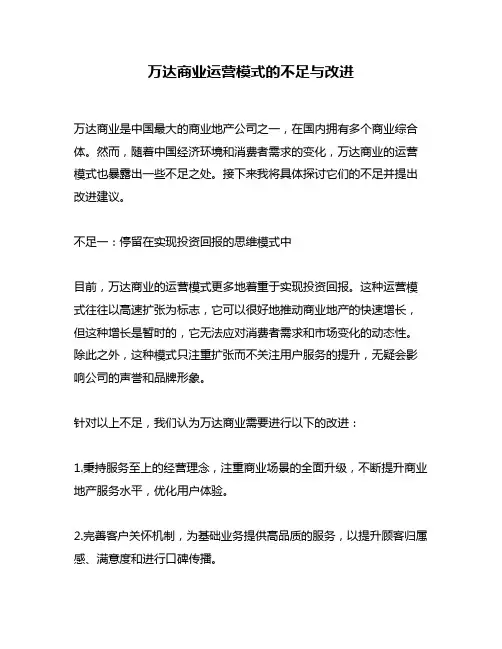 万达商业运营模式的不足与改进

万达商业是中国最大的商业地产公司之一，在国内拥有多个商业综合体。然而，随着中国经济环境和消费者需求的变化，万达商业的运营模式也暴露出一些不足之处。接下来我将具体探讨它们的不足并提出改进建议。

不足一：停留在实现投资回报的思维模式中

目前，万达商业的运营模式更多地着重于实现投资回报。这种运营模式往往以高速扩张为标志，它可以很好地推动商业地产的快速增长，但这种增长是暂时的，它无法应对消费者需求和市场变化的动态性。除此之外，这种模式只注重扩张而不关注用户服务的提升，无疑会影响公司的声誉和品牌形象。

针对以上不足，我们认为万达商业需要进行以下的改进：

1.秉持服务至上的经营理念，注重商业场景的全面升级，不断提升商业地产服务水平，优化用户体验。

2.完善客户关怀机制，为基础业务提供高品质的服务，以提升顾客归属感、满意度和进行口碑传播。